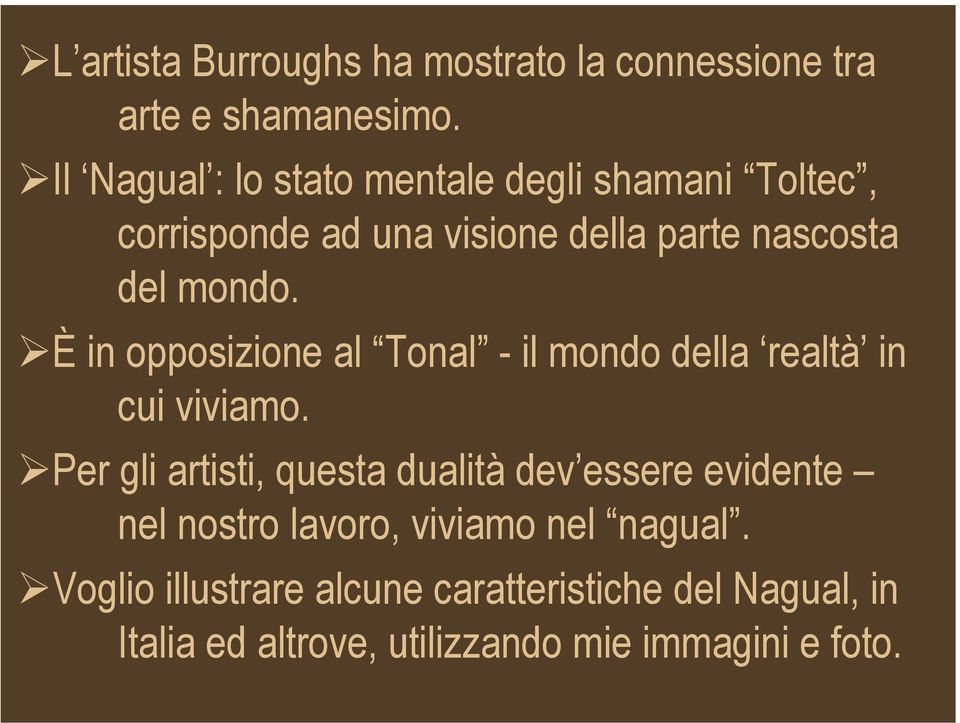 ➢L’artista Burroughs ha mostrato la connessione tra arte e shamanesimo.

➢Il ‘Nagual’: lo stato mentale degli shamani “Toltec”, corrisponde ad una visione della parte nascosta del mondo.

➢È in opposizione al “Tonal” - il mondo della ‘realtà’ in cui viviamo.

➢Per gli artisti, questa dualità dev’essere evidente – nel nostro lavoro, viviamo nel “nagual”.

➢Voglio illustrare alcune caratteristiche del Nagual, in Italia ed altrove, utilizzando mie immagini e foto.